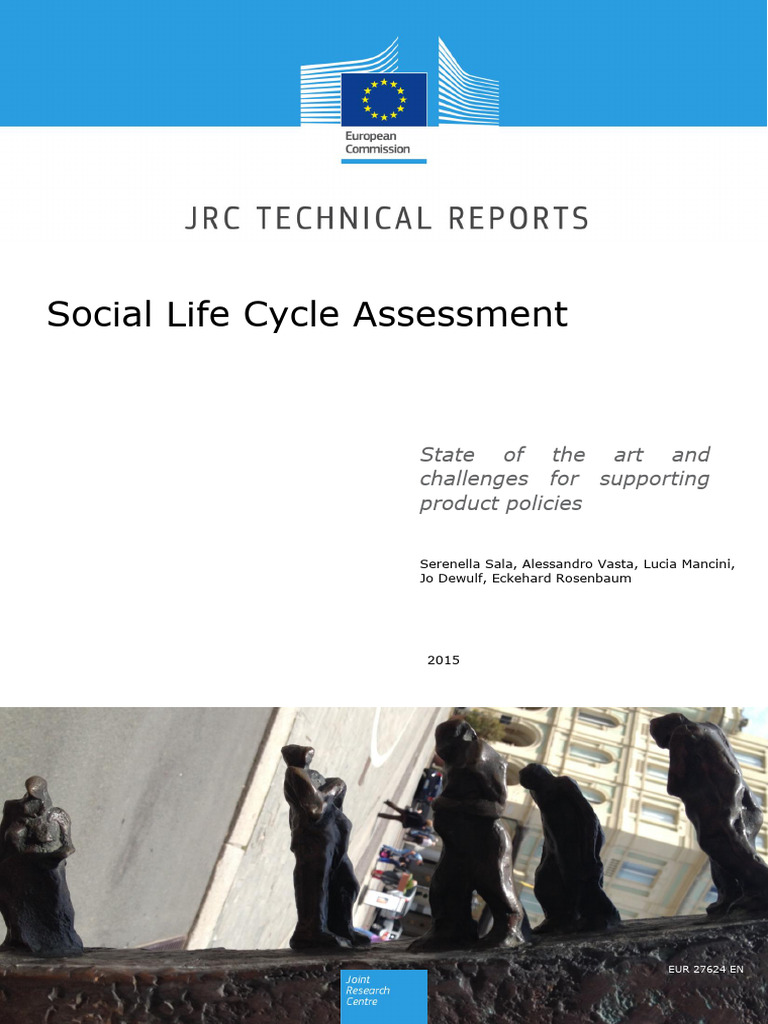 European Commission

JRC TECHNICAL REPORTS

Social Life Cycle Assessment

State of the art and challenges for supporting product policies

Serenella Sala, Alessandro Vasta, Lucia Mancini, Jo Dewulf, Eckehard Rosenbaum

2015

EUR 27624 EN

Joint Research Centre